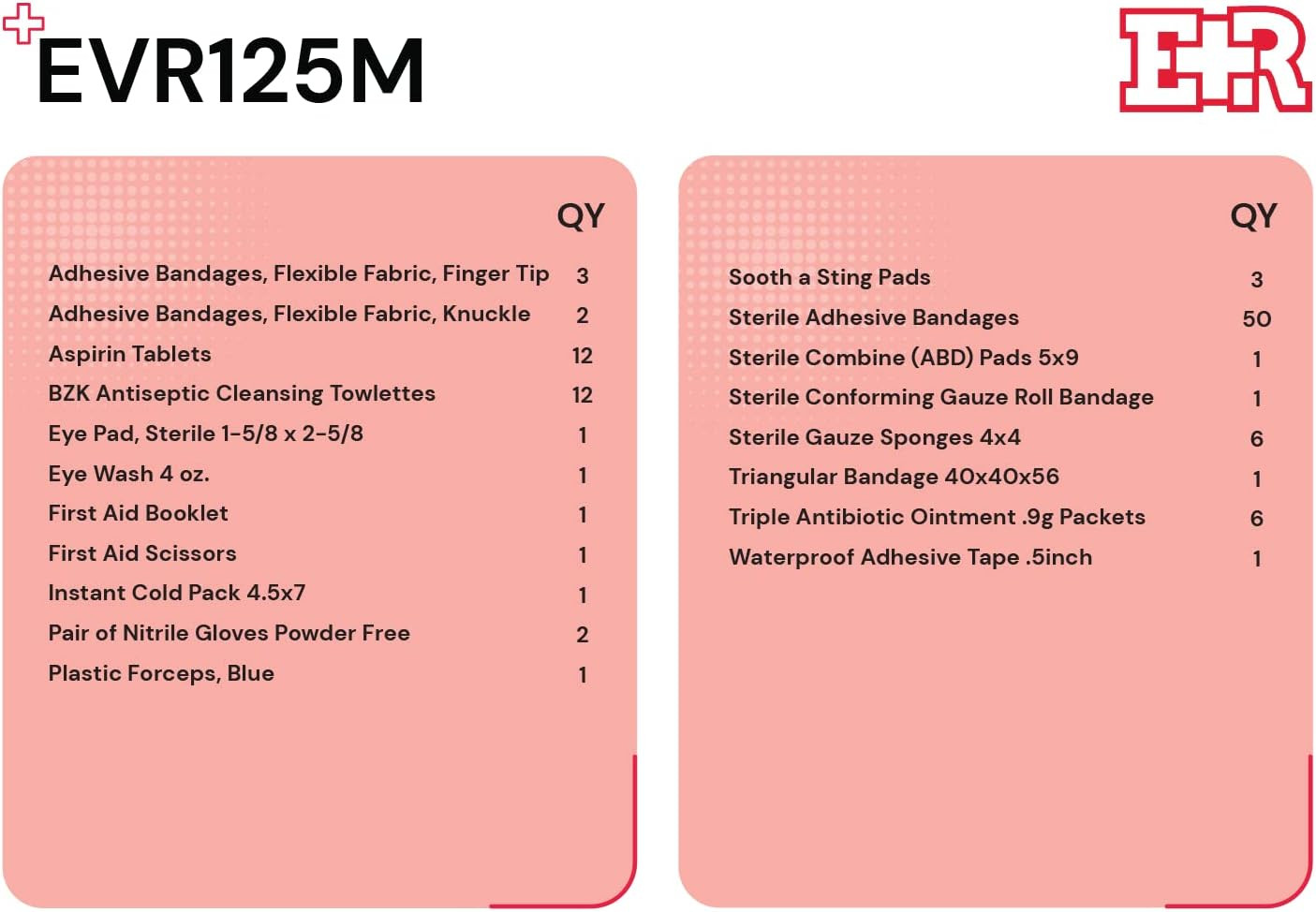 EVR125M

ER

| | QY |
|---|---|
| Adhesive Bandages, Flexible Fabric, Finger Tip | 3 |
| Adhesive Bandages, Flexible Fabric, Knuckle | 2 |
| Aspirin Tablets | 12 |
| BZK Antiseptic Cleansing Towlettes | 12 |
| Eye Pad, Sterile 1-5/8 x 2-5/8 | 1 |
| Eye Wash 4 oz. | 1 |
| First Aid Booklet | 1 |
| First Aid Scissors | 1 |
| Instant Cold Pack 4.5x7 | 1 |
| Pair of Nitrile Gloves Powder Free | 2 |
| Plastic Forceps, Blue | 1 |

| | QY |
|---|---|
| Sooth a Sting Pads | 3 |
| Sterile Adhesive Bandages | 50 |
| Sterile Combine (ABD) Pads 5x9 | 1 |
| Sterile Conforming Gauze Roll Bandage | 1 |
| Sterile Gauze Sponges 4x4 | 6 |
| Triangular Bandage 40x40x56 | 1 |
| Triple Antibiotic Ointment .9g Packets | 6 |
| Waterproof Adhesive Tape .5inch | 1 |